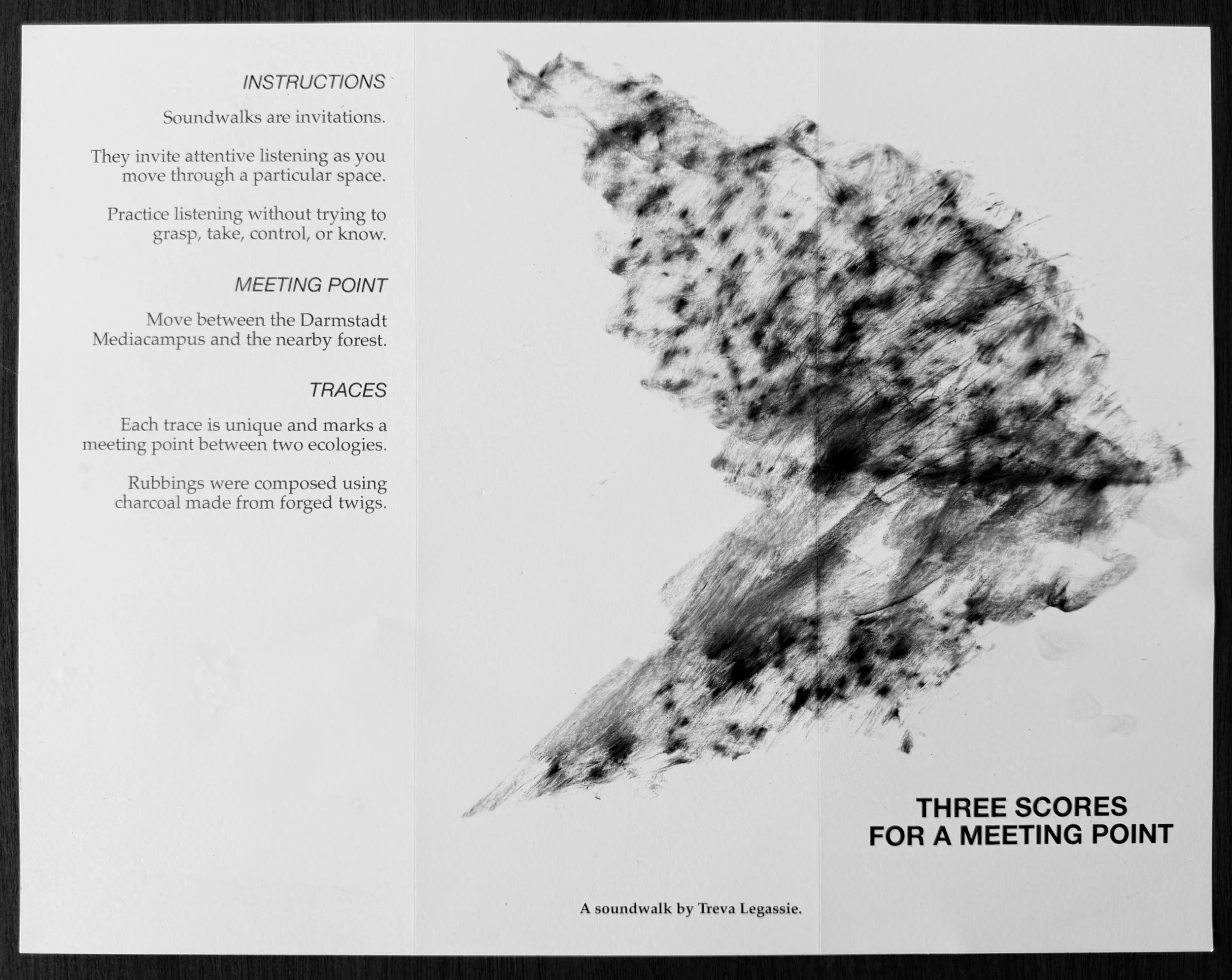 INSTRUCTIONS

Soundwalks are invitations.

They invite attentive listening as you move through a particular space.

Practice listening without trying to grasp, take, control, or know.

MEETING POINT

Move between the Darmstadt Mediacampus and the nearby forest.

TRACES

Each trace is unique and marks a meeting point between two ecologies.

Rubbings were composed using charcoal made from forged twigs.

A soundwalk by Treva Legassie.

THREE SCORES FOR A MEETING POINT